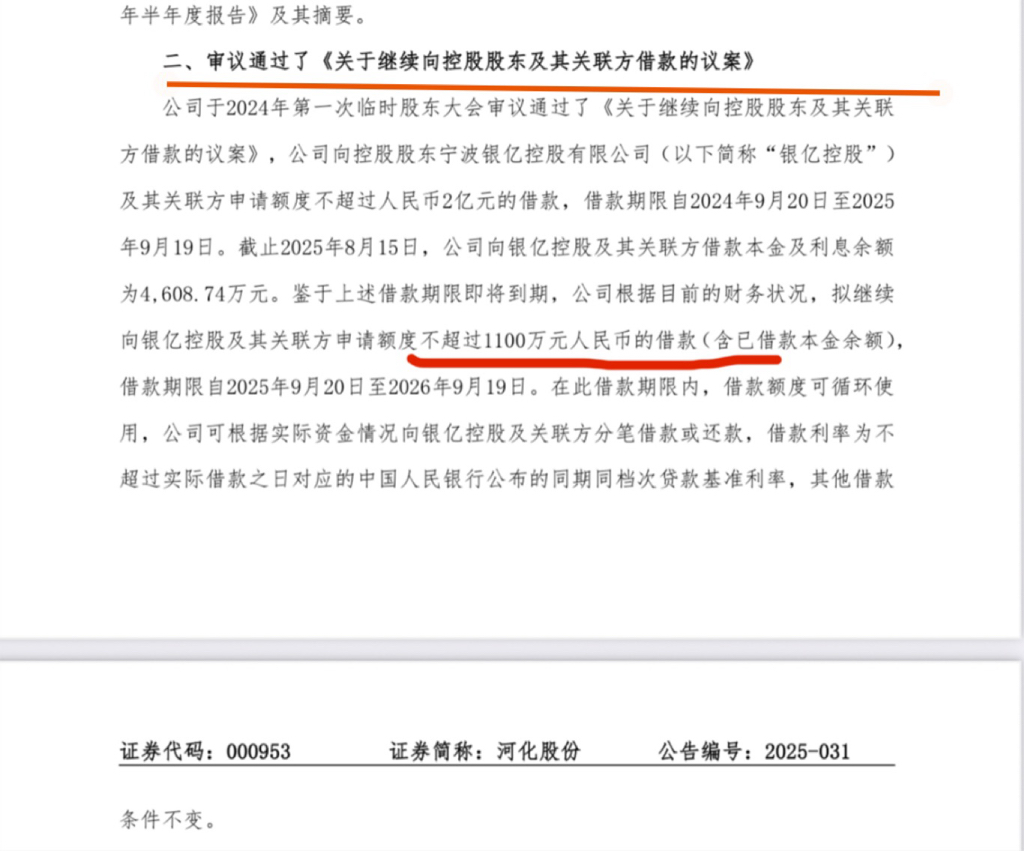 年半年度报告》及其摘要。

二、审议通过了《关于继续向控股股东及其关联方借款的议案》

公司于2024年第一次临时股东大会审议通过了《关于继续向控股股东及其关联方借款的议案》，公司向控股股东宁波银亿控股有限公司（以下简称“银亿控股”）及其关联方申请额度不超过人民币2亿元的借款，借款期限自2024年9月20日至2025年9月19日。截止2025年8月15日，公司向银亿控股及其关联方借款本金及利息余额为4,608.74万元。鉴于上述借款期限即将到期，公司根据目前的财务状况，拟继续向银亿控股及其关联方申请额度不超过1100万元人民币的借款（含已借款本金余额），借款期限自2025年9月20日至2026年9月19日。在此借款期限内，借款额度可循环使用，公司可根据实际资金情况向银亿控股及关联方分笔借款或还款，借款利率为不超过实际借款之日对应的中国人民银行公布的同期同档次贷款基准利率，其他借款

证券代码：000953　　证券简称：河化股份　　公告编号：2025-031

条件不变。